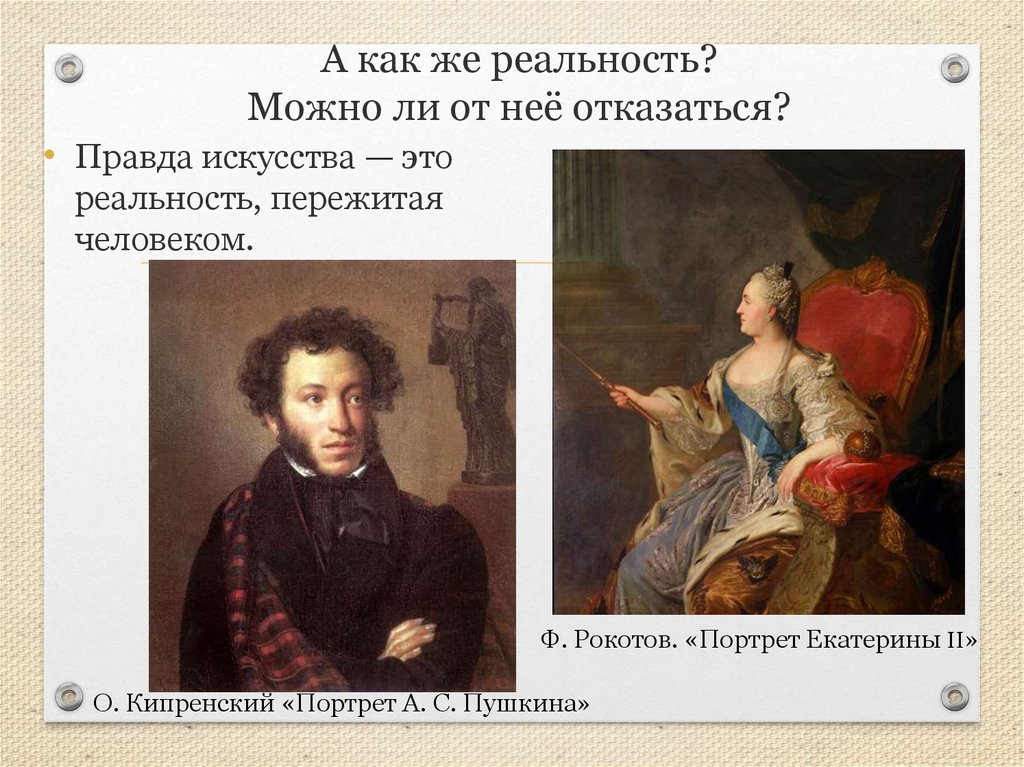 А как же реальность?
Можно ли от неё отказаться?

• Правда искусства — это реальность, пережитая человеком.

Ф. Рокотов. «Портрет Екатерины II»

О. Кипренский «Портрет А. С. Пушкина»